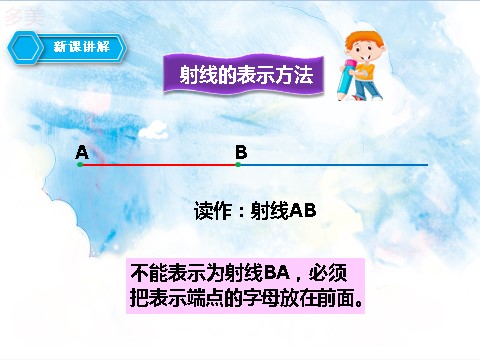 多美

新课讲解

射线的表示方法

A B

读作：射线AB

不能表示为射线BA，必须把表示端点的字母放在前面。